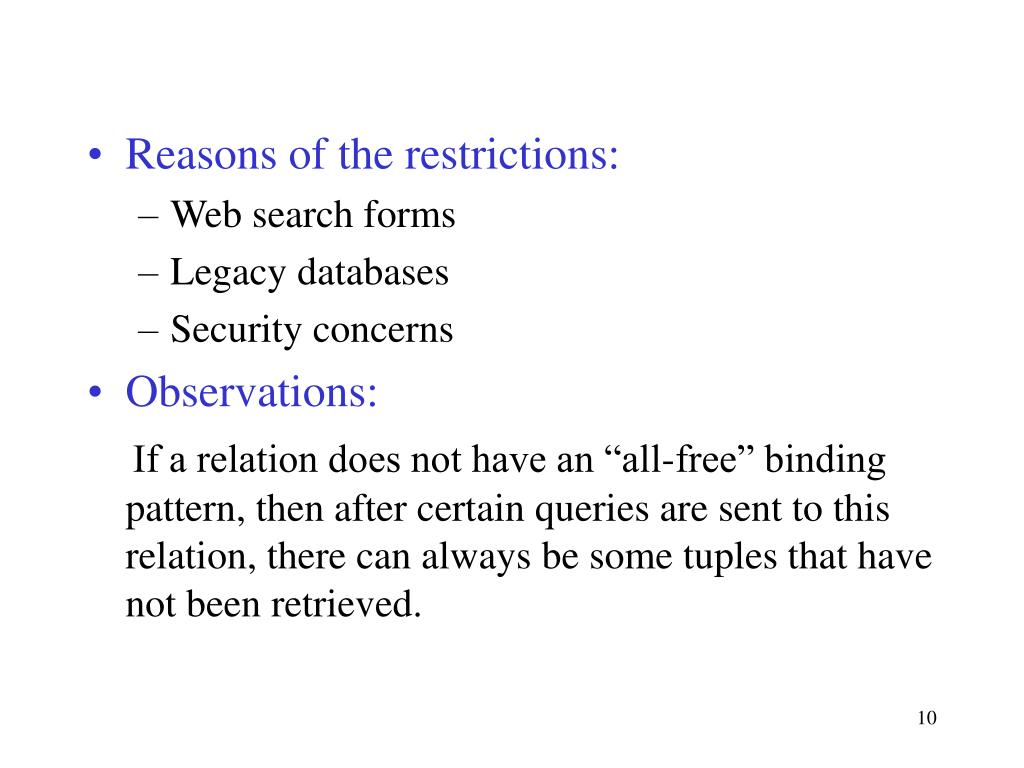 • Reasons of the restrictions:
– Web search forms
– Legacy databases
– Security concerns
• Observations:
If a relation does not have an “all-free” binding pattern, then after certain queries are sent to this relation, there can always be some tuples that have not been retrieved.

10